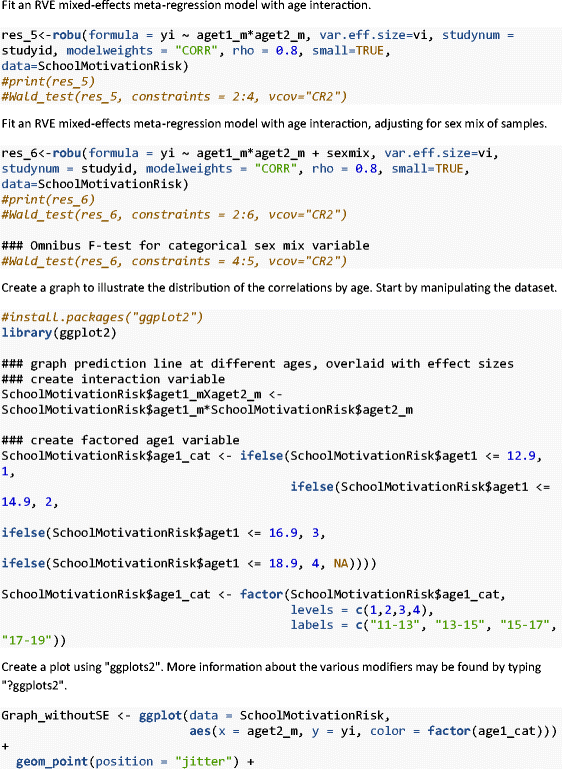 Fit an RVE mixed-effects meta-regression model with age interaction.

res_5<-robu(formula = yi ~ aget1_m*aget2_m, var.eff.size=vi, studynum = studyid, modelweights = "CORR", rho = 0.8, small=TRUE, data=SchoolMotivationRisk)
#print(res_5)
#Wald_test(res_5, constraints = 2:4, vcov="CR2")

Fit an RVE mixed-effects meta-regression model with age interaction, adjusting for sex mix of samples.

res_6<-robu(formula = yi ~ aget1_m*aget2_m + sexmix, var.eff.size=vi, studynum = studyid, modelweights = "CORR", rho = 0.8, small=TRUE, data=SchoolMotivationRisk)
#print(res_6)
#Wald_test(res_6, constraints = 2:6, vcov="CR2")

### Omnibus F-test for categorical sex mix variable
#Wald_test(res_6, constraints = 4:5, vcov="CR2")

Create a graph to illustrate the distribution of the correlations by age. Start by manipulating the dataset.

#install.packages("ggplot2")
library(ggplot2)

### graph prediction line at different ages, overlaid with effect sizes
### create interaction variable
SchoolMotivationRisk$aget1_mXaget2_m <-
SchoolMotivationRisk$aget1_m*SchoolMotivationRisk$aget2_m

### create factored age1 variable
SchoolMotivationRisk$age1_cat <- ifelse(SchoolMotivationRisk$aget1 <= 12.9, 1,
ifelse(SchoolMotivationRisk$aget1 <= 14.9, 2,

ifelse(SchoolMotivationRisk$aget1 <= 16.9, 3,

ifelse(SchoolMotivationRisk$aget1 <= 18.9, 4, NA))))

SchoolMotivationRisk$age1_cat <- factor(SchoolMotivationRisk$age1_cat,
levels = c(1,2,3,4),
labels = c("11-13", "13-15", "15-17", "17-19"))

Create a plot using "ggplots2". More information about the various modifiers may be found by typing "?ggplots2".

Graph_withoutSE <- ggplot(data = SchoolMotivationRisk,
aes(x = aget2_m, y = yi, color = factor(age1_cat)))
+
geom_point(position = "jitter") +